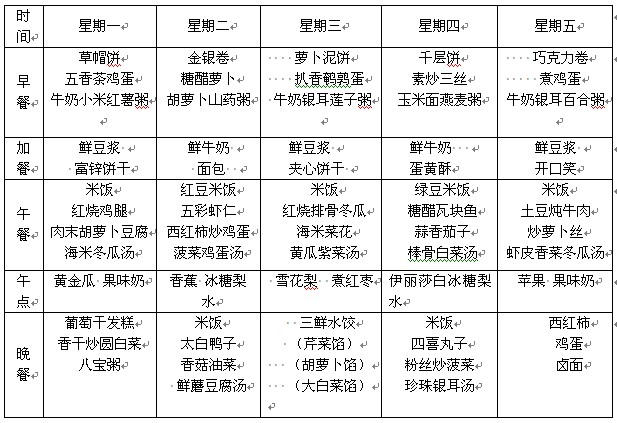 | 时间 | 星期一 | 星期二 | 星期三 | 星期四 | 星期五 |
|---|---|---|---|---|---|
| 早餐 | 草帽饼 五香茶鸡蛋 牛奶小米红薯粥 | 金银卷 糖醋萝卜 胡萝卜山药粥 | 萝卜泥饼 扒香鹌鹑蛋 牛奶银耳莲子粥 | 千层饼 素炒三丝 玉米面燕麦粥 | 巧克力卷 煮鸡蛋 牛奶银耳百合粥 |
| 加餐 | 鲜豆浆 富锌饼干 | 鲜牛奶 面包 | 鲜豆浆 夹心饼干 | 鲜牛奶 蛋黄酥 | 鲜豆浆 开口笑 |
| 午餐 | 米饭 红烧鸡腿 肉末胡萝卜豆腐 海米冬瓜汤 | 红豆米饭 五彩虾仁 西红柿炒鸡蛋 菠菜鸡蛋汤 | 米饭 红烧排骨冬瓜 海米菜花 黄瓜紫菜汤 | 绿豆米饭 糖醋瓦块鱼 蒜香茄子 棒骨白菜汤 | 米饭 土豆炖牛肉 炒萝卜丝 虾皮香菜冬瓜汤 |
| 午点 | 黄金瓜 果味奶 | 香蕉 冰糖梨水 | 雪花梨 煮红枣 | 伊丽莎白冰糖梨水 | 苹果 果味奶 |
| 晚餐 | 葡萄干发糕 香干炒圆白菜 八宝粥 | 米饭 太白鸭子 香菇油菜 鲜蘑豆腐汤 | 三鲜水饺 （芹菜馅） （胡萝卜馅） （大白菜馅） | 米饭 四喜丸子 粉丝炒菠菜 珍珠银耳汤 | 西红柿 鸡蛋 卤面 |